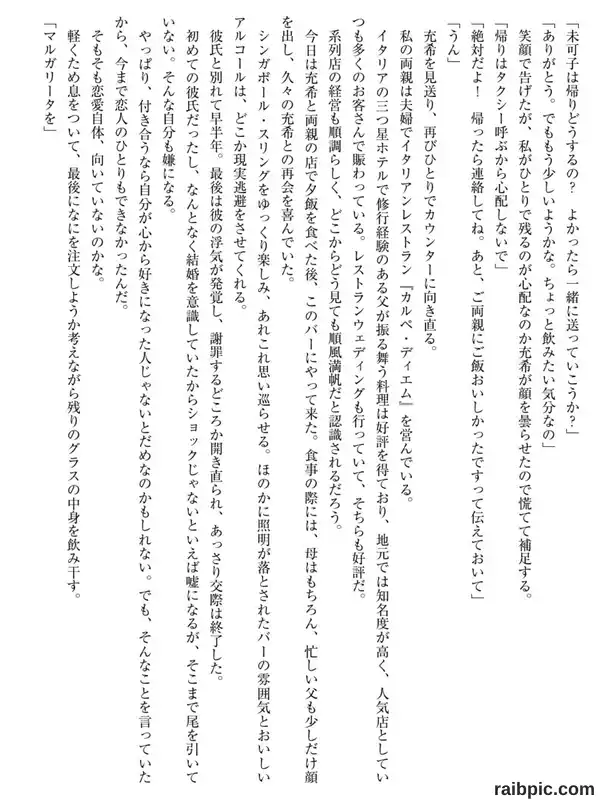 「未可子は帰りどうするの？　よかったら一緒に送っていこうか？」

「ありがとう。でももう少しいようかな。ちょっと飲みたい気分なの」

笑顔で告げたが、私がひとりで残るのが心配なのか充希が顔を曇らせたので慌てて補足する。

「帰りはタクシー呼ぶから心配しないで」

「絶対だよ！　帰ったら連絡してね。あと、ご両親にご飯おいしかったですって伝えておいて」

「うん」

充希を見送り、再びひとりでカウンターに向き直る。

私の両親は夫婦でイタリアンレストラン『カルペ・ディエム』を営んでいる。

イタリアの三つ星ホテルで修行経験のある父が振る舞う料理は好評を得ており、地元では知名度が高く、人気店としていつも多くのお客さんで賑わっている。レストランウェディングも行っていて、そちらも好評だ。

系列店の経営も順調らしく、どこからどう見ても順風満帆だと認識されるだろう。

今日は充希と両親の店で夕飯を食べた後、このバーにやって来た。食事の際には、母はもちろん、忙しい父も少しだけ顔を出し、久々の充希との再会を喜んでいた。

シンガポール・スリングをゆっくり楽しみ、あれこれ思い巡らせる。ほのかに照明が落とされたバーの雰囲気とおいしいアルコールは、どこか現実逃避をさせてくれる。

彼氏と別れて早半年。最後は彼の浮気が発覚し、謝罪するどころか開き直られ、あっさり交際は終了した。

初めての彼氏だったし、なんとなく結婚を意識していたからショックじゃないといえば嘘になるが、そこまで尾を引いていない。そんな自分も嫌になる。

やっぱり、付き合うなら自分が心から好きになった人じゃないとだめなのかもしれない。でも、そんなことを言っていたから、今まで恋人のひとりもできなかったんだ。

そもそも恋愛自体、向いていないのかな。

軽くため息をついて、最後になにを注文しようか考えながら残りのグラスの中身を飲み干す。

「マルガリータを」

raibpic.com